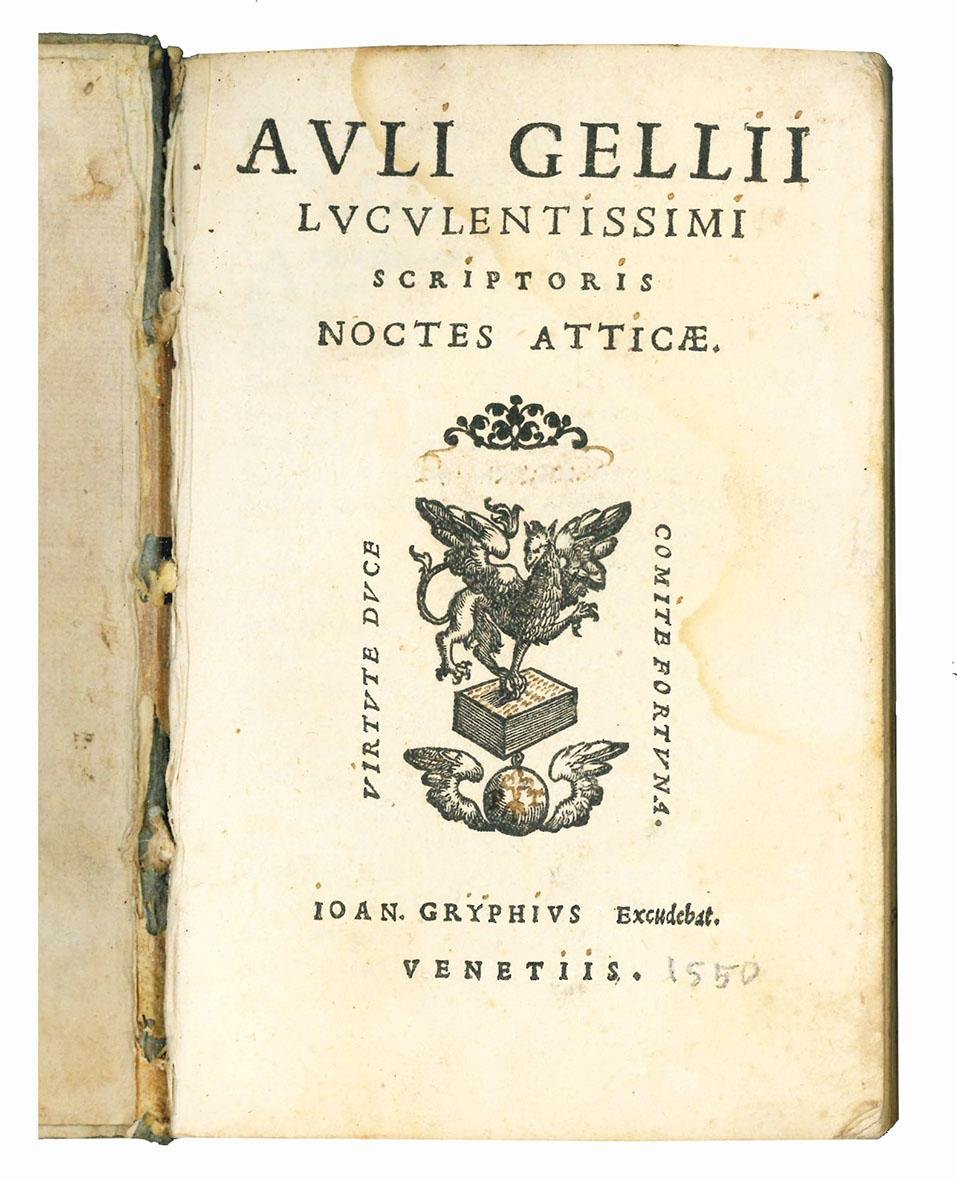 AVLI GELLII
LVCVLENTISSIMI
SCRIPTORIS
NOCTES ATTICÆ.

VIRTVTE DVCE

COMITE FORTVNA.

IOAN. GRYPHIVS Excudebat.

VENETIIS. 1550